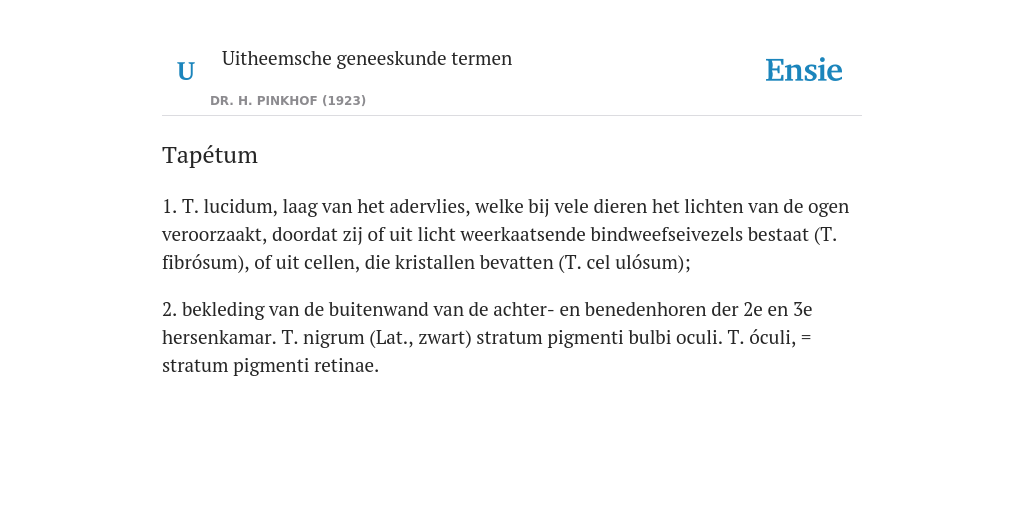 U

Uitheemsche geneeskunde termen

DR. H. PINKHOF (1923)

Ensie

Tapétum

1. T. lucidum, laag van het adervlies, welke bij vele dieren het lichten van de ogen veroorzaakt, doordat zij of uit licht weerkaatsende bindweefseivezels bestaat (T. fibrósum), of uit cellen, die kristallen bevatten (T. cel ulósum);

2. bekleding van de buitenwand van de achter- en benedenhoren der 2e en 3e hersenkamar. T. nigrum (Lat., zwart) stratum pigmenti bulbi oculi. T. óculi, = stratum pigmenti retinae.